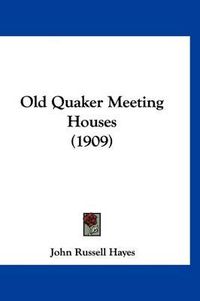 Old Quaker Meeting Houses (1909)

John Russell Hayes